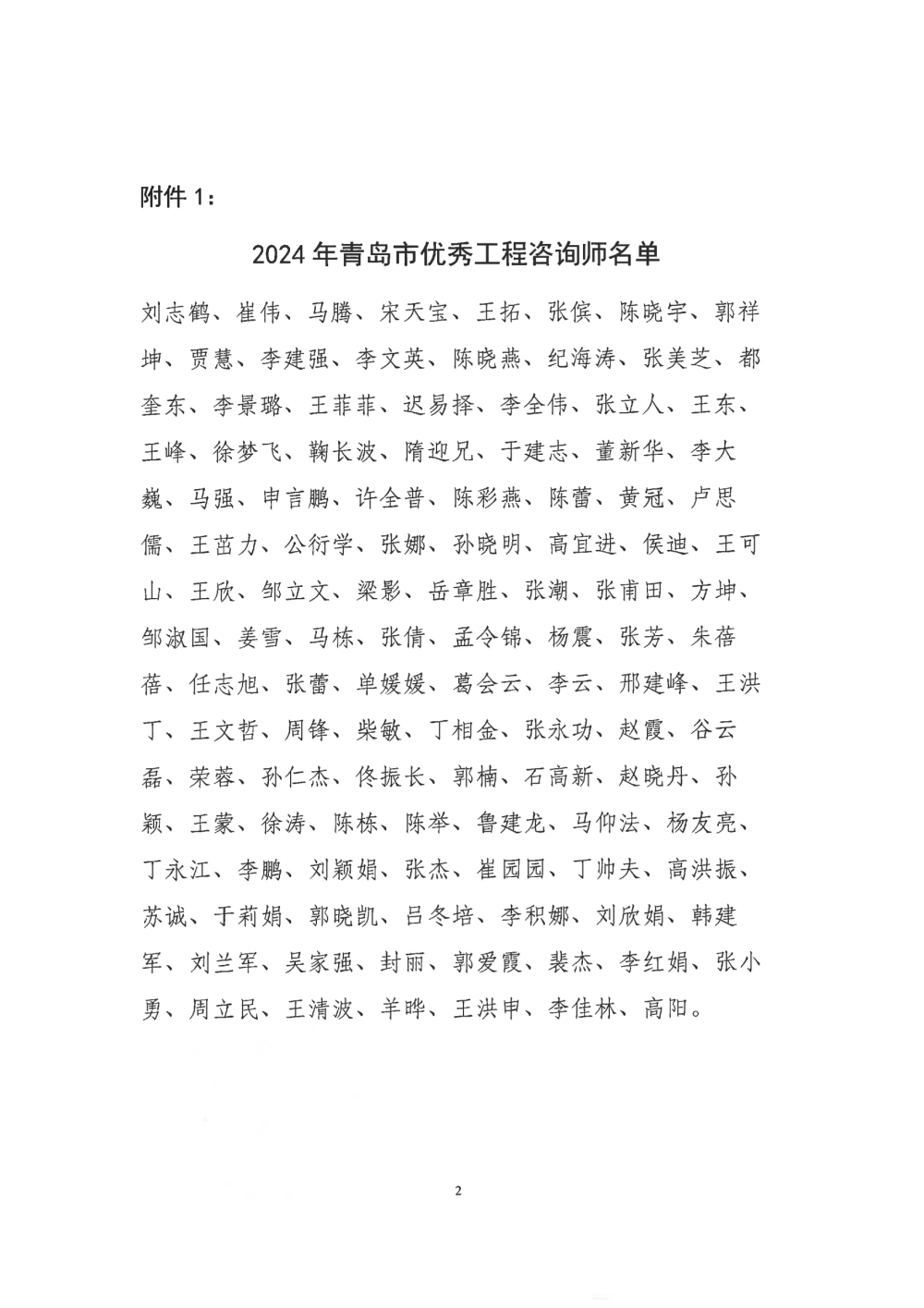 附件 1：

2024 年青岛市优秀工程咨询师名单

刘志鹤、崔伟、马腾、宋天宝、王拓、张傧、陈晓宇、郭祥坤、贾慧、李建强、李文英、陈晓燕、纪海涛、张美芝、都奎东、李景璐、王菲菲、迟易择、李全伟、张立人、王东、王峰、徐梦飞、鞠长波、隋迎兄、于建志、董新华、李大巍、马强、申言鹏、许全普、陈彩燕、陈蕾、黄冠、卢思儒、王茁力、公衍学、张娜、孙晓明、高宜进、侯迪、王可山、王欣、邹立文、梁影、岳章胜、张潮、张甫田、方坤、邹淑国、姜雪、马栋、张倩、孟令锦、杨震、张芳、朱蓓蓓、任志旭、张蕾、单媛媛、葛会云、李云、邢建峰、王洪丁、王文哲、周锋、柴敏、丁相金、张永功、赵霞、谷云磊、荣蓉、孙仁杰、佟振长、郭楠、石高新、赵晓丹、孙颖、王蒙、徐涛、陈栋、陈举、鲁建龙、马仰法、杨友亮、丁永江、李鹏、刘颖娟、张杰、崔园园、丁帅夫、高洪振、苏诚、于莉娟、郭晓凯、吕冬培、李积娜、刘欣娟、韩建军、刘兰军、吴家强、封丽、郭爱霞、裴杰、李红娟、张小勇、周立民、王清波、羊晔、王洪申、李佳林、高阳。

2